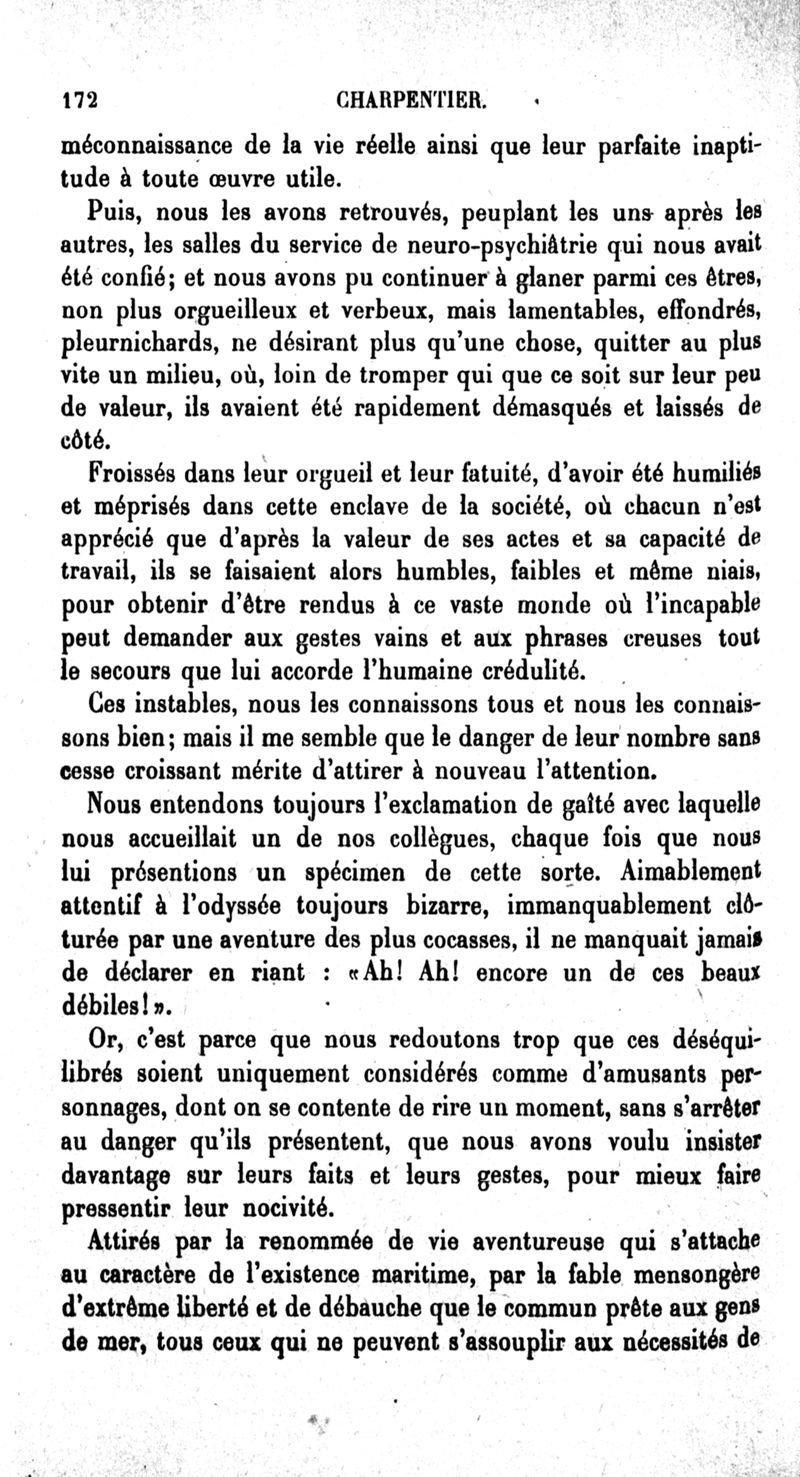 172 CHARPENTIER.

méconnaissance de la vie réelle ainsi que leur parfaite inaptitude à toute œuvre utile.

Puis, nous les avons retrouvés, peuplant les uns après les autres, les salles du service de neuro-psychiâtrie qui nous avait été confié; et nous avons pu continuer à glaner parmi ces êtres, non plus orgueilleux et verbeux, mais lamentables, effondrés, pleurnichards, ne désirant plus qu'une chose, quitter au plus vite un milieu, où, loin de tromper qui que ce soit sur leur peu de valeur, ils avaient été rapidement démasqués et laissés de côté.

Froissés dans leur orgueil et leur fatuité, d'avoir été humiliés et méprisés dans cette enclave de la société, où chacun n'est apprécié que d'après la valeur de ses actes et sa capacité de travail, ils se faisaient alors humbles, faibles et même niais, pour obtenir d'être rendus à ce vaste monde où l'incapable peut demander aux gestes vains et aux phrases creuses tout le secours que lui accorde l'humaine crédulité.

Ces instables, nous les connaissons tous et nous les connaissons bien; mais il me semble que le danger de leur nombre sans cesse croissant mérite d'attirer à nouveau l'attention.

Nous entendons toujours l'exclamation de gaîté avec laquelle nous accueillait un de nos collègues, chaque fois que nous lui présentions un spécimen de cette sorte. Aimablement attentif à l'odyssée toujours bizarre, immanquablement clôturée par une aventure des plus cocasses, il ne manquait jamais de déclarer en riant : «Ah! Ah! encore un de ces beaux débiles!».

Or, c'est parce que nous redoutons trop que ces déséquilibrés soient uniquement considérés comme d'amusants personnages, dont on se contente de rire un moment, sans s'arrêter au danger qu'ils présentent, que nous avons voulu insister davantage sur leurs faits et leurs gestes, pour mieux faire pressentir leur nocivité.

Attirés par la renommée de vie aventureuse qui s'attache au caractère de l'existence maritime, par la fable mensongère d'extrême liberté et de débauche que le commun prête aux gens de mer, tous ceux qui ne peuvent s'assouplir aux nécessités de